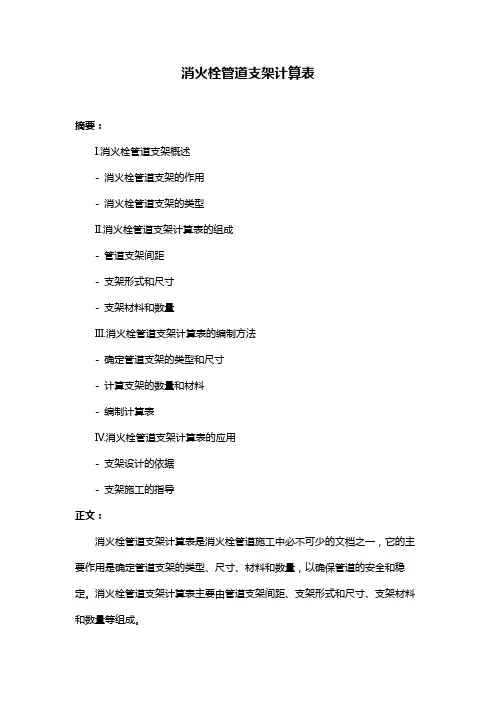 消火栓管道支架计算表

摘要：

Ⅰ.消火栓管道支架概述

- 消火栓管道支架的作用

- 消火栓管道支架的类型

Ⅱ.消火栓管道支架计算表的组成

- 管道支架间距

- 支架形式和尺寸

- 支架材料和数量

Ⅲ.消火栓管道支架计算表的编制方法

- 确定管道支架的类型和尺寸

- 计算支架的数量和材料

- 编制计算表

Ⅳ.消火栓管道支架计算表的应用

- 支架设计的依据

- 支架施工的指导

正文：

消火栓管道支架计算表是消火栓管道施工中必不可少的文档之一，它的主要作用是确定管道支架的类型、尺寸、材料和数量，以确保管道的安全和稳定。消火栓管道支架计算表主要由管道支架间距、支架形式和尺寸、支架材料和数量等组成。